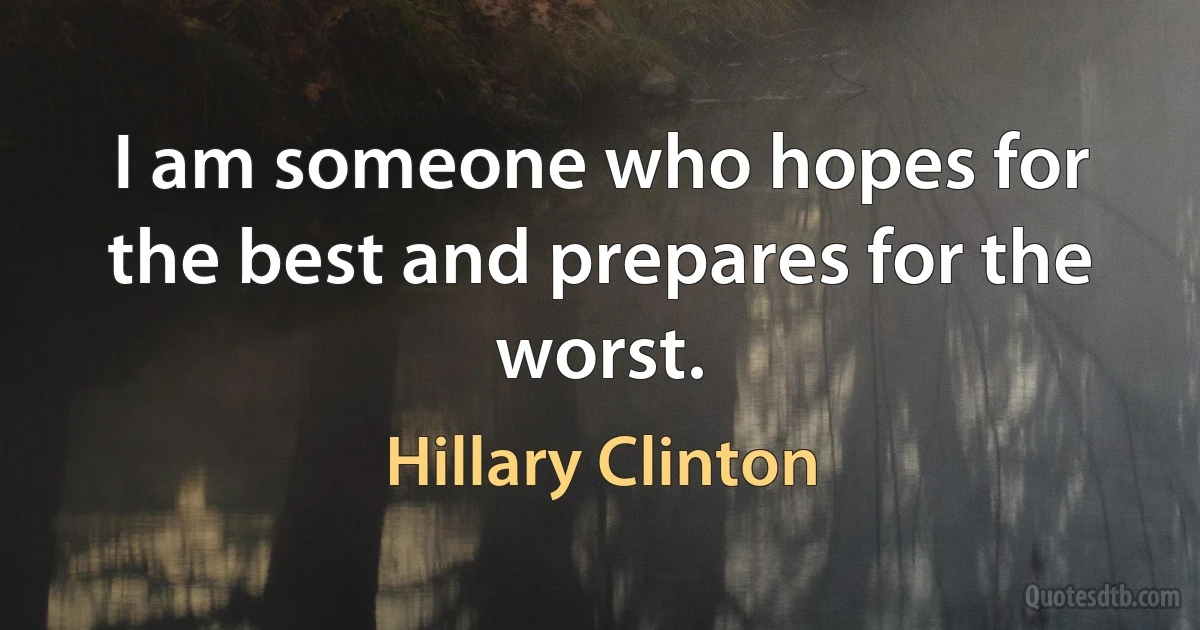 I am someone who hopes for the best and prepares for the worst.

Hillary Clinton

Quotesdtb.com